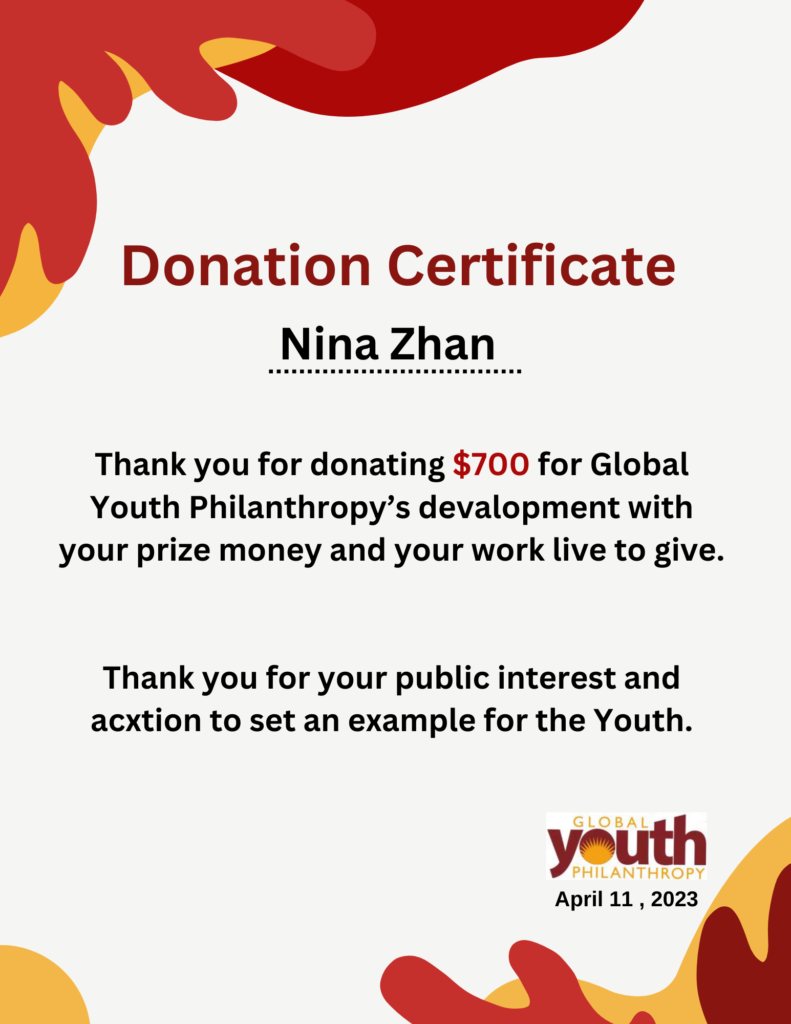 Donation Certificate

Nina Zhan

Thank you for donating $700 for Global Youth Philanthropy's devalopment with your prize money and your work live to give.

Thank you for your public interest and acxtion to set an example for the Youth.

GLOBAL
youth
PHILANTHROPY

April 11 , 2023